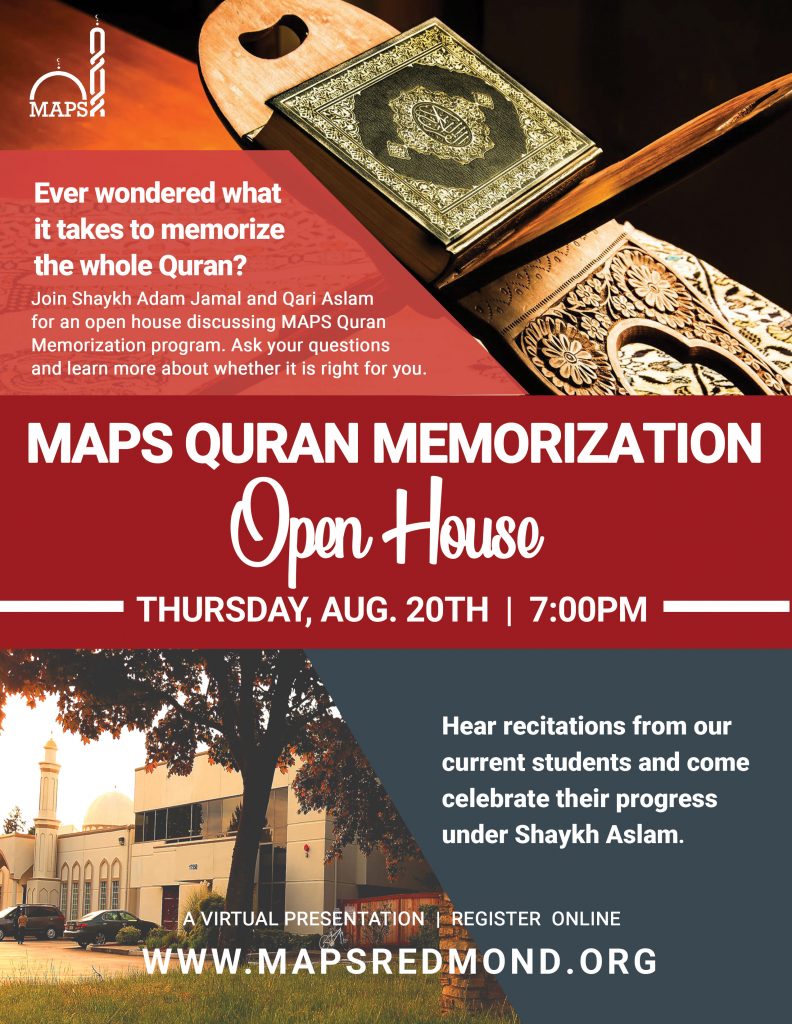 MAPS

Ever wondered what it takes to memorize the whole Quran?

Join Shaykh Adam Jamal and Qari Aslam for an open house discussing MAPS Quran Memorization program. Ask your questions and learn more about whether it is right for you.

MAPS QURAN MEMORIZATION

Open House

THURSDAY, AUG. 20TH | 7:00PM

Hear recitations from our current students and come celebrate their progress under Shaykh Aslam.

A VIRTUAL PRESENTATION | REGISTER ONLINE

WWW.MAPSREDMOND.ORG